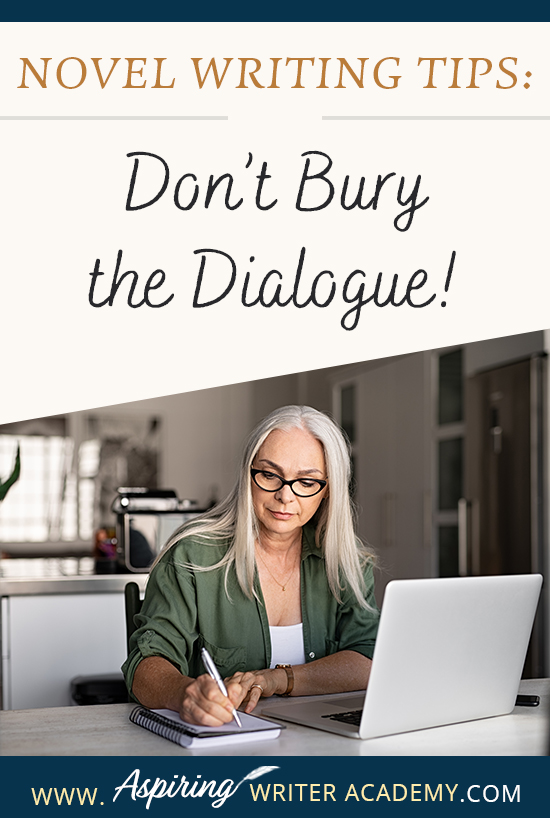 NOVEL WRITING TIPS:

Don't Bury the Dialogue!

WWW. Aspiring WRITER ACADEMY.COM